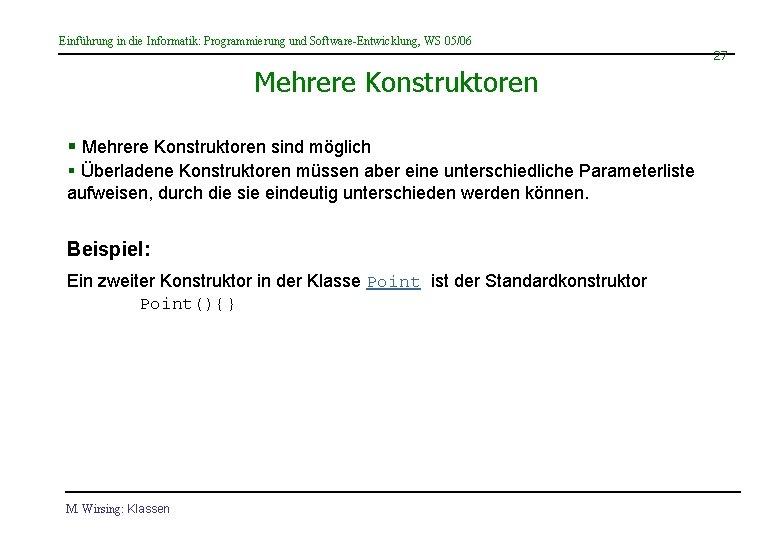 Einführung in die Informatik: Programmierung und Software-Entwicklung, WS 05/06

27

Mehrere Konstruktoren

▪ Mehrere Konstruktoren sind möglich
▪ Überladene Konstruktoren müssen aber eine unterschiedliche Parameterliste aufweisen, durch die sie eindeutig unterschieden werden können.

Beispiel:

Ein zweiter Konstruktor in der Klasse Point ist der Standardkonstruktor
Point(){}

M. Wirsing: Klassen